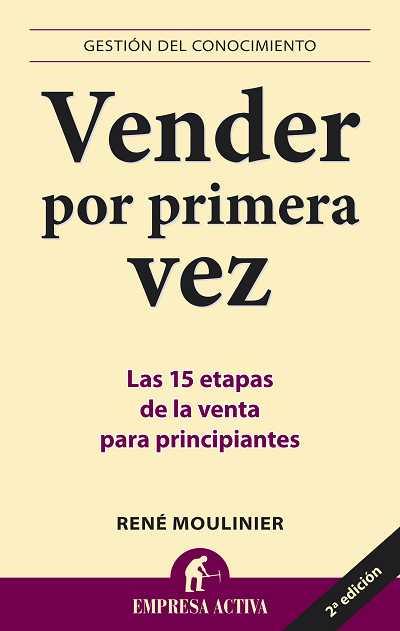 GESTIÓN DEL CONOCIMIENTO

Vender por primera vez

Las 15 etapas de la venta para principiantes

RENÉ MOULINIER

EMPRESA ACTIVA

2ª edición